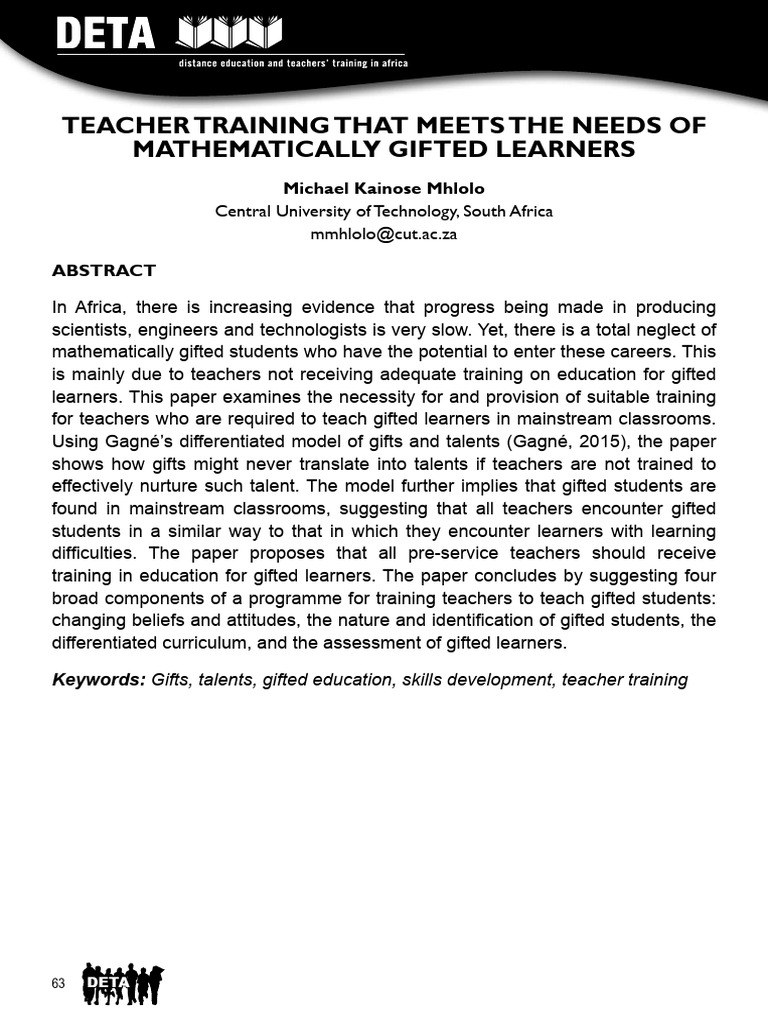 DETA
distance education and teachers' training in africa

TEACHER TRAINING THAT MEETS THE NEEDS OF MATHEMATICALLY GIFTED LEARNERS

Michael Kainose Mhlolo
Central University of Technology, South Africa
mmhlolo@cut.ac.za

ABSTRACT

In Africa, there is increasing evidence that progress being made in producing scientists, engineers and technologists is very slow. Yet, there is a total neglect of mathematically gifted students who have the potential to enter these careers. This is mainly due to teachers not receiving adequate training on education for gifted learners. This paper examines the necessity for and provision of suitable training for teachers who are required to teach gifted learners in mainstream classrooms. Using Gagné's differentiated model of gifts and talents (Gagné, 2015), the paper shows how gifts might never translate into talents if teachers are not trained to effectively nurture such talent. The model further implies that gifted students are found in mainstream classrooms, suggesting that all teachers encounter gifted students in a similar way to that in which they encounter learners with learning difficulties. The paper proposes that all pre-service teachers should receive training in education for gifted learners. The paper concludes by suggesting four broad components of a programme for training teachers to teach gifted students: changing beliefs and attitudes, the nature and identification of gifted students, the differentiated curriculum, and the assessment of gifted learners.

Keywords: Gifts, talents, gifted education, skills development, teacher training

63
DETA